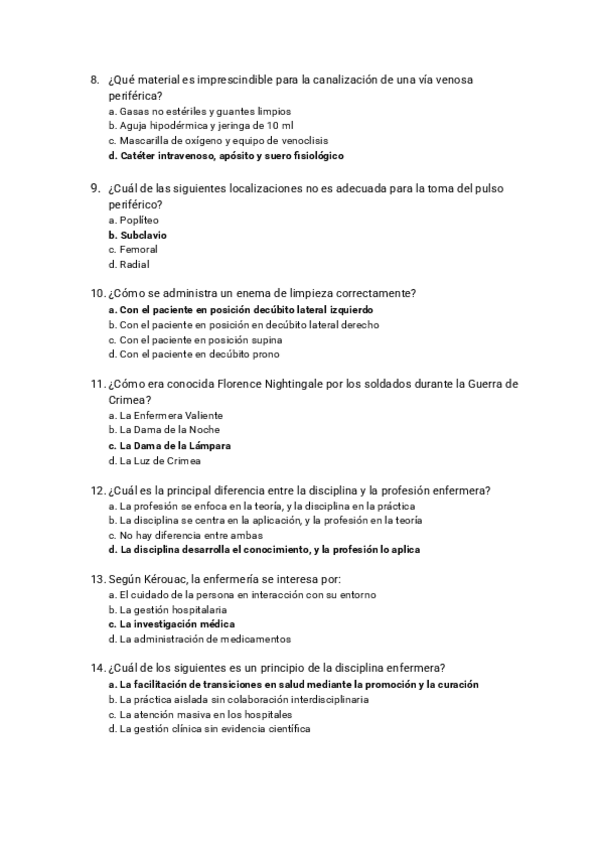 8. ¿Qué material es imprescindible para la canalización de una vía venosa periférica?
a. Gasas no estériles y guantes limpios
b. Aguja hipodérmica y jeringa de 10 ml
c. Mascarilla de oxígeno y equipo de venoclisis
d. Catéter intravenoso, apósito y suero fisiológico

9. ¿Cuál de las siguientes localizaciones no es adecuada para la toma del pulso periférico?
a. Poplíteo
b. Subclavio
c. Femoral
d. Radial

10. ¿Cómo se administra un enema de limpieza correctamente?
a. Con el paciente en posición decúbito lateral izquierdo
b. Con el paciente en posición en decúbito lateral derecho
c. Con el paciente en posición supina
d. Con el paciente en decúbito prono

11. ¿Cómo era conocida Florence Nightingale por los soldados durante la Guerra de Crimea?
a. La Enfermera Valiente
b. La Dama de la Noche
c. La Dama de la Lámpara
d. La Luz de Crimea

12. ¿Cuál es la principal diferencia entre la disciplina y la profesión enfermera?
a. La profesión se enfoca en la teoría, y la disciplina en la práctica
b. La disciplina se centra en la aplicación, y la profesión en la teoría
c. No hay diferencia entre ambas
d. La disciplina desarrolla el conocimiento, y la profesión lo aplica

13. Según Kérouac, la enfermería se interesa por:
a. El cuidado de la persona en interacción con su entorno
b. La gestión hospitalaria
c. La investigación médica
d. La administración de medicamentos

14. ¿Cuál de los siguientes es un principio de la disciplina enfermera?
a. La facilitación de transiciones en salud mediante la promoción y la curación
b. La práctica aislada sin colaboración interdisciplinaria
c. La atención masiva en los hospitales
d. La gestión clínica sin evidencia científica